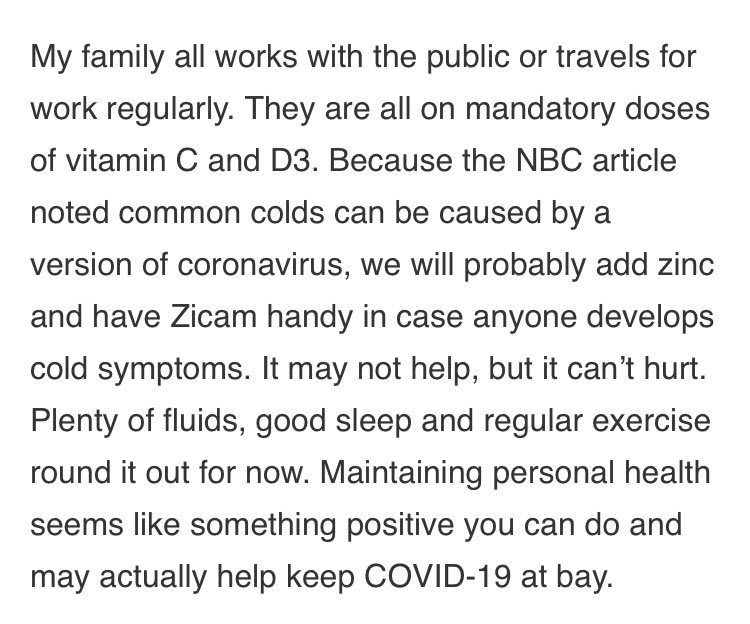 My family all works with the public or travels for work regularly. They are all on mandatory doses of vitamin C and D3. Because the NBC article noted common colds can be caused by a version of coronavirus, we will probably add zinc and have Zicam handy in case anyone develops cold symptoms. It may not help, but it can’t hurt. Plenty of fluids, good sleep and regular exercise round it out for now. Maintaining personal health seems like something positive you can do and may actually help keep COVID-19 at bay.